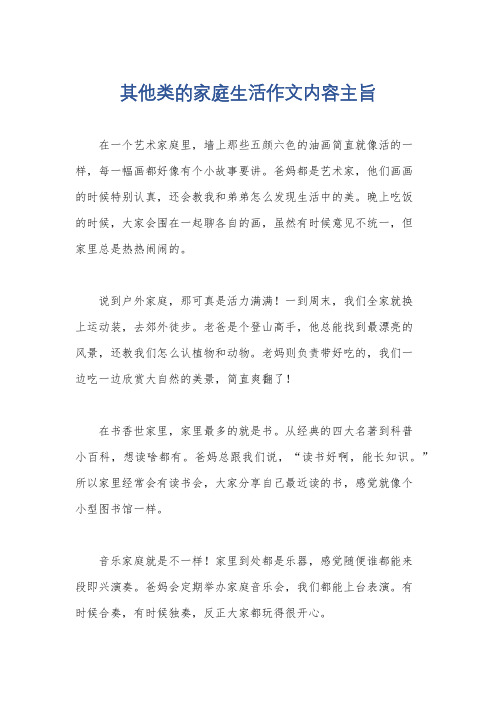 其他类的家庭生活作文内容主旨

在一个艺术家庭里，墙上那些五颜六色的油画简直就像活的一样，每一幅画都好像有个小故事要讲。爸妈都是艺术家，他们画画的时候特别认真，还会教我和弟弟怎么发现生活中的美。晚上吃饭的时候，大家会围在一起聊各自的画，虽然有时候意见不统一，但家里总是热热闹闹的。

说到户外家庭，那可真是活力满满！一到周末，我们全家就换上运动装，去郊外徒步。老爸是个登山高手，他总能找到最漂亮的风景，还教我们怎么认植物和动物。老妈则负责带好吃的，我们一边吃一边欣赏大自然的美景，简直爽翻了！

在书香世家里，家里最多的就是书。从经典的四大名著到科普小百科，想读啥都有。爸妈总跟我们说，“读书好啊，能长知识。”所以家里经常会有读书会，大家分享自己最近读的书，感觉就像个小型图书馆一样。

音乐家庭就是不一样！家里到处都是乐器，感觉随便谁都能来段即兴演奏。爸妈会定期举办家庭音乐会，我们都能上台表演。有时候合奏，有时候独奏，反正大家都玩得很开心。